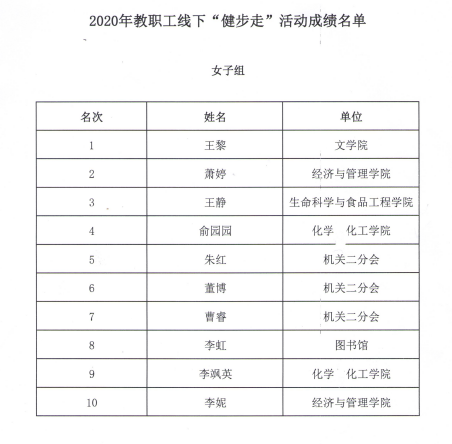 2020年教职工线下“健步走”活动成绩名单

女子组

| 名次 | 姓名 | 单位 |
|---|---|---|
| 1 | 王黎 | 文学院 |
| 2 | 萧婷 | 经济与管理学院 |
| 3 | 王静 | 生命科学与食品工程学院 |
| 4 | 俞园园 | 化学 化工学院 |
| 5 | 朱红 | 机关二分会 |
| 6 | 董博 | 机关二分会 |
| 7 | 曹睿 | 机关二分会 |
| 8 | 李虹 | 图书馆 |
| 9 | 李飒英 | 化学 化工学院 |
| 10 | 李妮 | 经济与管理学院 |